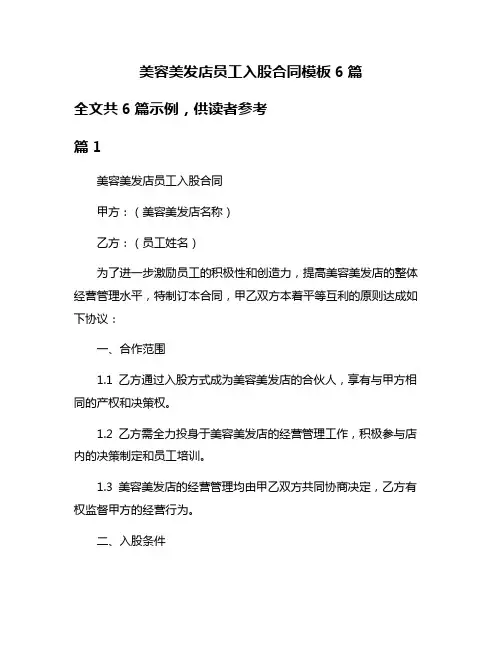 美容美发店员工入股合同模板 6 篇

全文共 6 篇示例，供读者参考

篇 1

美容美发店员工入股合同

甲方：（美容美发店名称）

乙方：（员工姓名）

为了进一步激励员工的积极性和创造力，提高美容美发店的整体经营管理水平，特制订本合同，甲乙双方本着平等互利的原则达成如下协议：

一、合作范围

1.1 乙方通过入股方式成为美容美发店的合伙人，享有与甲方相同的产权和决策权。

1.2 乙方需全力投身于美容美发店的经营管理工作，积极参与店内的决策制定和员工培训。

1.3 美容美发店的经营管理均由甲乙双方共同协商决定，乙方有权监督甲方的经营行为。

二、入股条件